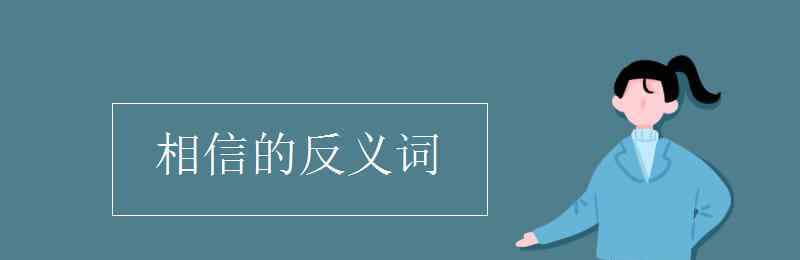 相信的反义词